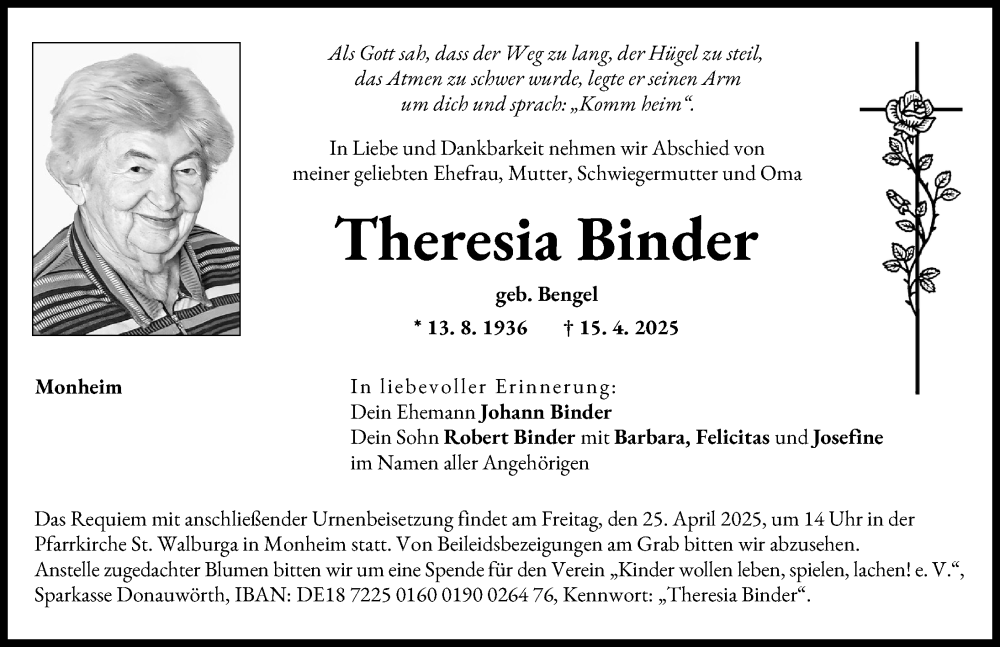 Als Gott sah, dass der Weg zu lang, der Hügel zu steil, das Atmen zu schwer wurde, legte er seinen Arm um dich und sprach: „Komm heim“.

In Liebe und Dankbarkeit nehmen wir Abschied von meiner geliebten Ehefrau, Mutter, Schwiegermutter und Oma

Theresia Binder

geb. Bengel

* 13. 8. 1936 † 15. 4. 2025

Monheim

In liebevoller Erinnerung:
Dein Ehemann Johann Binder
Dein Sohn Robert Binder mit Barbara, Felicitas und Josefine
im Namen aller Angehörigen

Das Requiem mit anschließender Urnenbeisetzung findet am Freitag, den 25. April 2025, um 14 Uhr in der Pfarrkirche St. Walburga in Monheim statt. Von Beileidsbezeigungen am Grab bitten wir abzusehen.
Anstelle zugedachter Blumen bitten wir um eine Spende für den Verein „Kinder wollen leben, spielen, lachen! e. V.“, Sparkasse Donauwörth, IBAN: DE18 7225 0160 0190 0264 76, Kennwort: „Theresia Binder“.